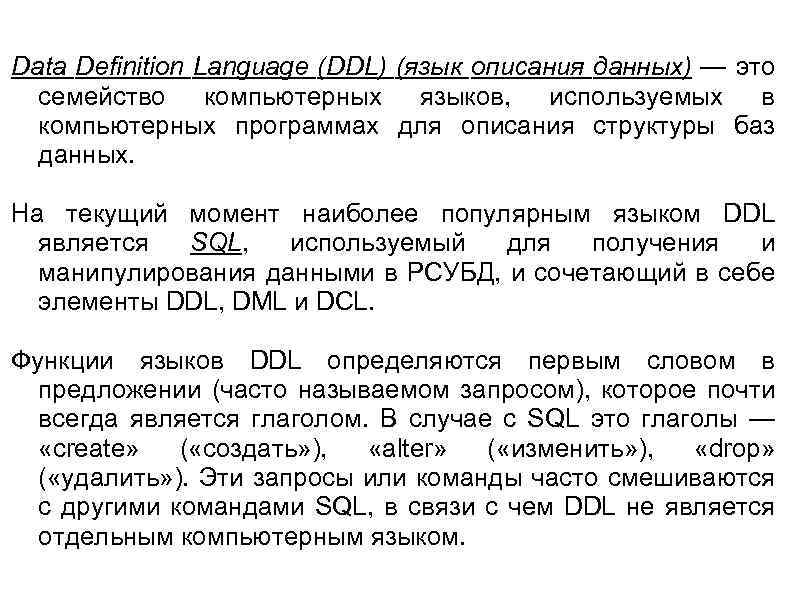 Data Definition Language (DDL) (язык описания данных) — это семейство компьютерных языков, используемых в компьютерных программах для описания структуры баз данных.

На текущий момент наиболее популярным языком DDL является SQL, используемый для получения и манипулирования данными в РСУБД, и сочетающий в себе элементы DDL, DML и DCL.

Функции языков DDL определяются первым словом в предложении (часто называемом запросом), которое почти всегда является глаголом. В случае с SQL это глаголы — «create» («создать»), «alter» («изменить»), «drop» («удалить»). Эти запросы или команды часто смешиваются с другими командами SQL, в связи с чем DDL не является отдельным компьютерным языком.